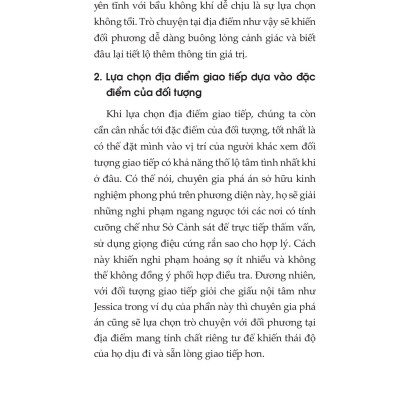 yên tĩnh với bầu không khí dễ chịu là sự lựa chọn không tồi. Trò chuyện tại địa điểm như vậy sẽ khiến đối phương dễ dàng buông lỏng cảnh giác và biết đâu lại tiết lộ thêm thông tin giá trị.

2. Lựa chọn địa điểm giao tiếp dựa vào đặc điểm của đối tượng

Khi lựa chọn địa điểm giao tiếp, chúng ta còn cần cân nhắc tới đặc điểm của đối tượng, tốt nhất là có thể đặt mình vào vị trí của người khác xem đối tượng giao tiếp có khả năng thổ lộ tâm tình nhất khi ở đâu. Có thể nói, chuyên gia phá án sở hữu kinh nghiệm phong phú trên phương diện này, họ sẽ giải những nghi phạm ngang ngược tới các nơi có tính cưỡng chế như Sở Cảnh sát để trực tiếp thẩm vấn, sử dụng giọng điệu cứng rắn sao cho hợp lý. Cách này khiến nghi phạm hoảng sợ ít nhiều và không thể không đồng ý phối hợp điều tra. Đương nhiên, với đối tượng giao tiếp giỏi che giấu nội tâm như Jessica trong ví dụ của phần này thì chuyên gia phá án cũng sẽ lựa chọn trò chuyện với đối phương tại địa điểm mang tính chất riêng tư để khiến thái độ của họ dịu đi và sẵn lòng giao tiếp hơn.